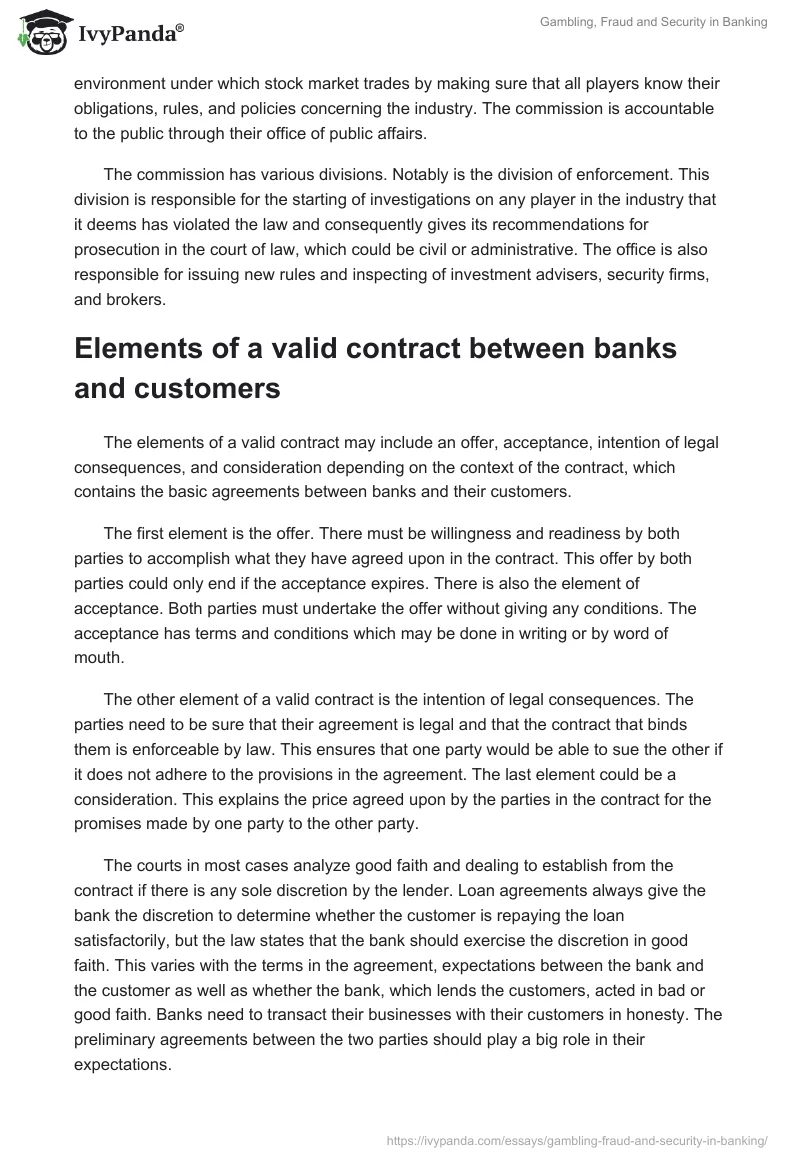 IvyPanda®

Gambling, Fraud and Security in Banking

environment under which stock market trades by making sure that all players know their obligations, rules, and policies concerning the industry. The commission is accountable to the public through their office of public affairs.

The commission has various divisions. Notably is the division of enforcement. This division is responsible for the starting of investigations on any player in the industry that it deems has violated the law and consequently gives its recommendations for prosecution in the court of law, which could be civil or administrative. The office is also responsible for issuing new rules and inspecting of investment advisers, security firms, and brokers.

Elements of a valid contract between banks and customers

The elements of a valid contract may include an offer, acceptance, intention of legal consequences, and consideration depending on the context of the contract, which contains the basic agreements between banks and their customers.

The first element is the offer. There must be willingness and readiness by both parties to accomplish what they have agreed upon in the contract. This offer by both parties could only end if the acceptance expires. There is also the element of acceptance. Both parties must undertake the offer without giving any conditions. The acceptance has terms and conditions which may be done in writing or by word of mouth.

The other element of a valid contract is the intention of legal consequences. The parties need to be sure that their agreement is legal and that the contract that binds them is enforceable by law. This ensures that one party would be able to sue the other if it does not adhere to the provisions in the agreement. The last element could be a consideration. This explains the price agreed upon by the parties in the contract for the promises made by one party to the other party.

The courts in most cases analyze good faith and dealing to establish from the contract if there is any sole discretion by the lender. Loan agreements always give the bank the discretion to determine whether the customer is repaying the loan satisfactorily, but the law states that the bank should exercise the discretion in good faith. This varies with the terms in the agreement, expectations between the bank and the customer as well as whether the bank, which lends the customers, acted in bad or good faith. Banks need to transact their businesses with their customers in honesty. The preliminary agreements between the two parties should play a big role in their expectations.

https://ivypanda.com/essays/gambling-fraud-and-security-in-banking/